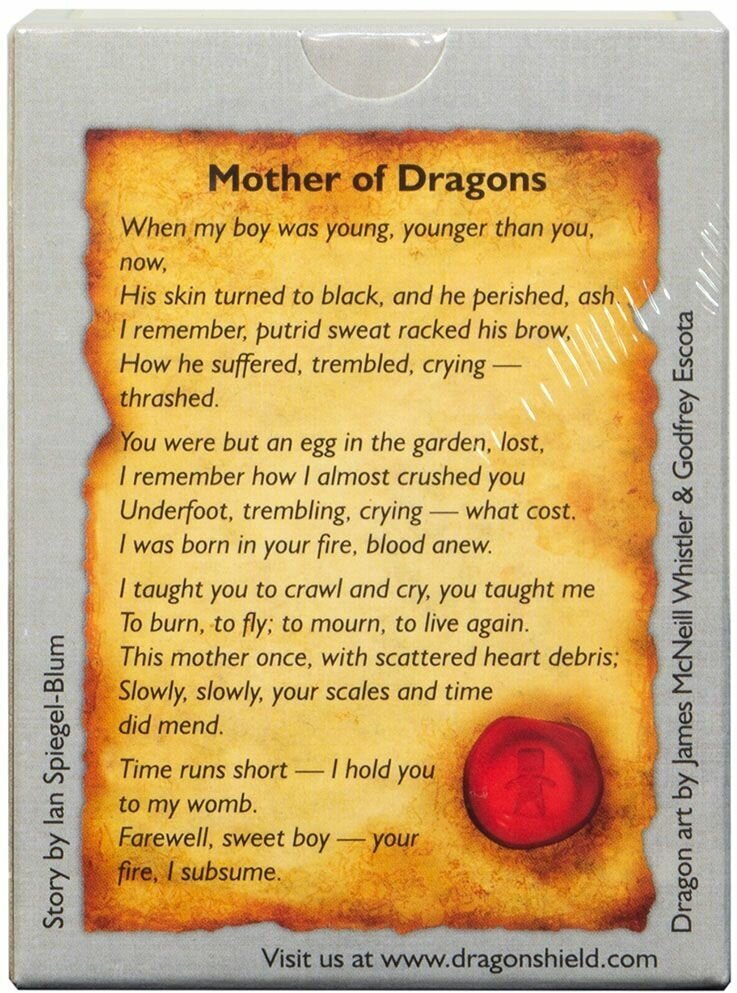 Mother of Dragons

When my boy was young, younger than you, now,
His skin turned to black, and he perished, ash.
I remember, putrid sweat racked his brow,
How he suffered, trembled, crying — thrashed.

You were but an egg in the garden, lost,
I remember how I almost crushed you
Underfoot, trembling, crying — what cost.
I was born in your fire, blood anew.

I taught you to crawl and cry, you taught me
To burn, to fly; to mourn, to live again.
This mother once, with scattered heart debris;
Slowly, slowly, your scales and time did mend.

Time runs short — I hold you to my womb.
Farewell, sweet boy — your fire, I subsume.

Story by Ian Spiegel-Blum

Dragon art by James McNeill Whistler & Godfrey Escota

Visit us at www.dragonshield.com